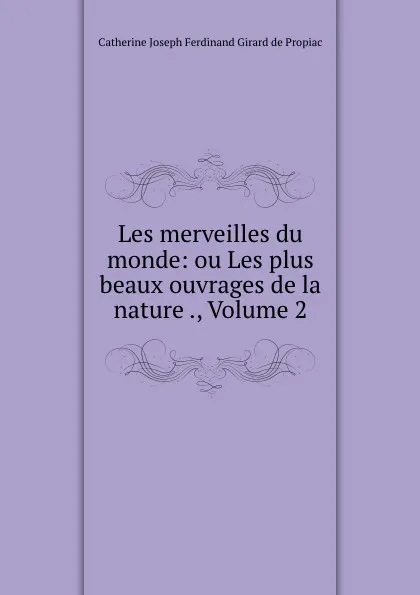 Catherine Joseph Ferdinand Girard de Propiac

Les merveilles du monde: ou Les plus beaux ouvrages de la nature ., Volume 2